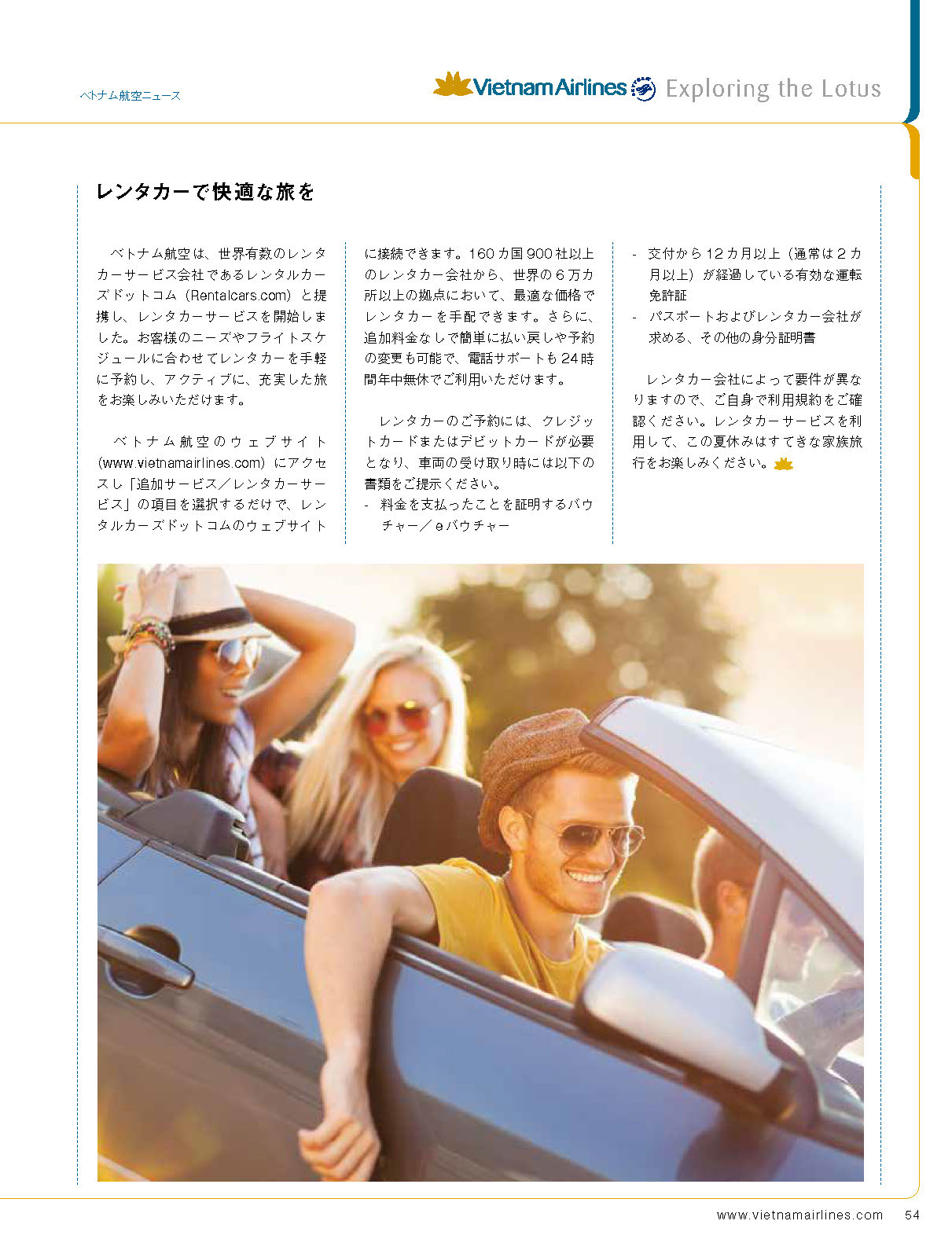 ベトナム航空ニュース

Vietnam Airlines Exploring the Lotus

レンタカーで快適な旅を

ベトナム航空は、世界有数のレンタカーサービス会社であるレンタルカーズドットコム（Rentalcars.com）と提携し、レンタカーサービスを開始しました。お客様のニーズやフライトスケジュールに合わせてレンタカーを手軽に予約し、アクティブに、充実した旅をお楽しみいただけます。

ベトナム航空のウェブサイト（www.vietnamairlines.com）にアクセスし「追加サービス／レンタカーサービス」の項目を選択するだけで、レンタルカーズドットコムのウェブサイトに接続できます。160カ国900社以上のレンタカー会社から、世界の6万カ所以上の拠点において、最適な価格でレンタカーを手配できます。さらに、追加料金なしで簡単に払い戻しや予約の変更も可能で、電話サポートも24時間年中無休でご利用いただけます。

レンタカーのご予約には、クレジットカードまたはデビットカードが必要となり、車両の受け取り時には以下の書類をご提示ください。
- 料金を支払ったことを証明するバウチャー／eバウチャー
- 交付から12カ月以上（通常は2カ月以上）が経過している有効な運転免許証
- パスポートおよびレンタカー会社が求める、その他の身分証明書

レンタカー会社によって要件が異なりますので、ご自身で利用規約をご確認ください。レンタカーサービスを利用して、この夏休みはすてきな家族旅行をお楽しみください。

www.vietnamairlines.com 54